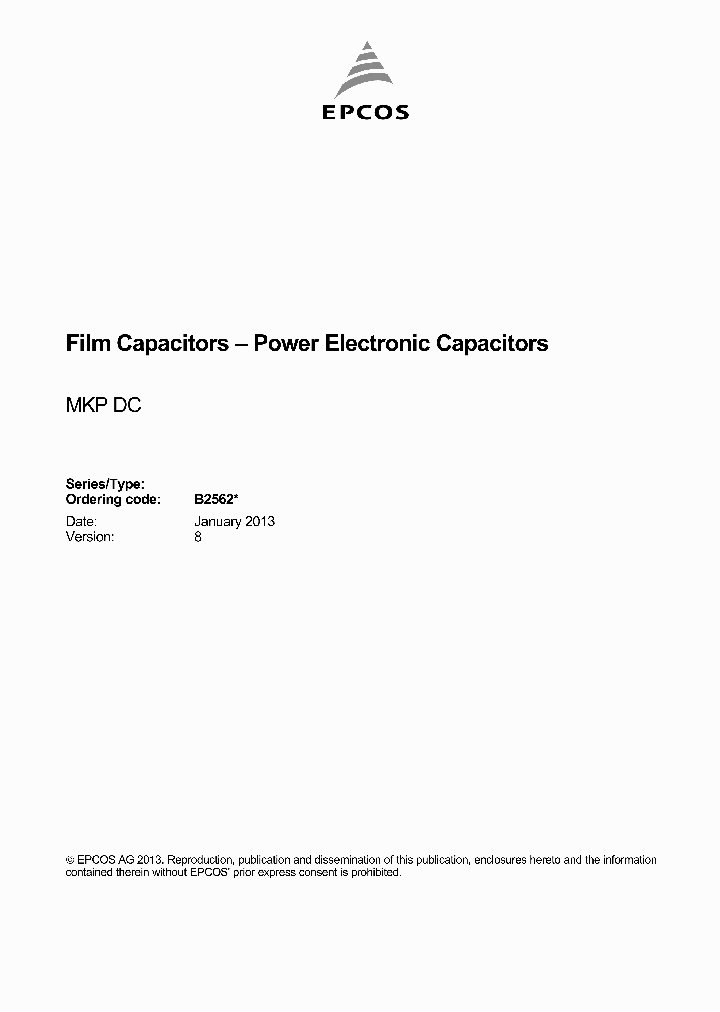 EPCOS

Film Capacitors – Power Electronic Capacitors

MKP DC

Series/Type:
Ordering code: B2562*
Date: January 2013
Version: 8

© EPCOS AG 2013. Reproduction, publication and dissemination of this publication, enclosures hereto and the information contained therein without EPCOS' prior express consent is prohibited.